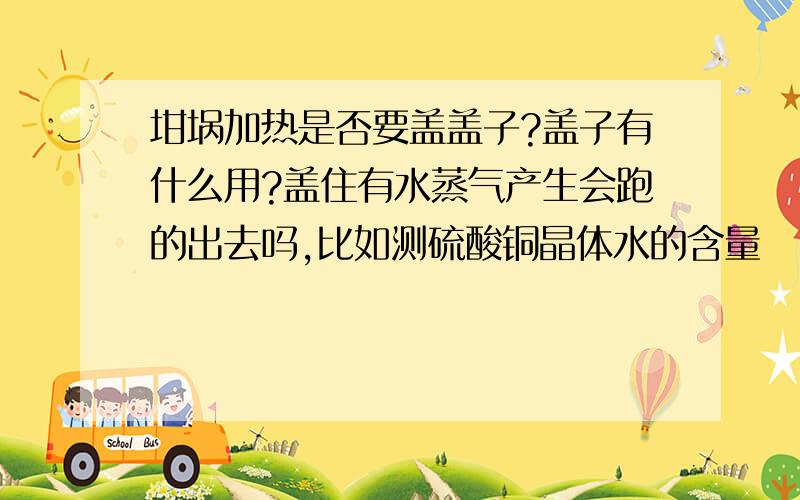 坩埚加热是否要盖盖子?盖子有什么用?盖住有水蒸气产生会跑的出去吗,比如测硫酸铜晶体水的含量

School Bus